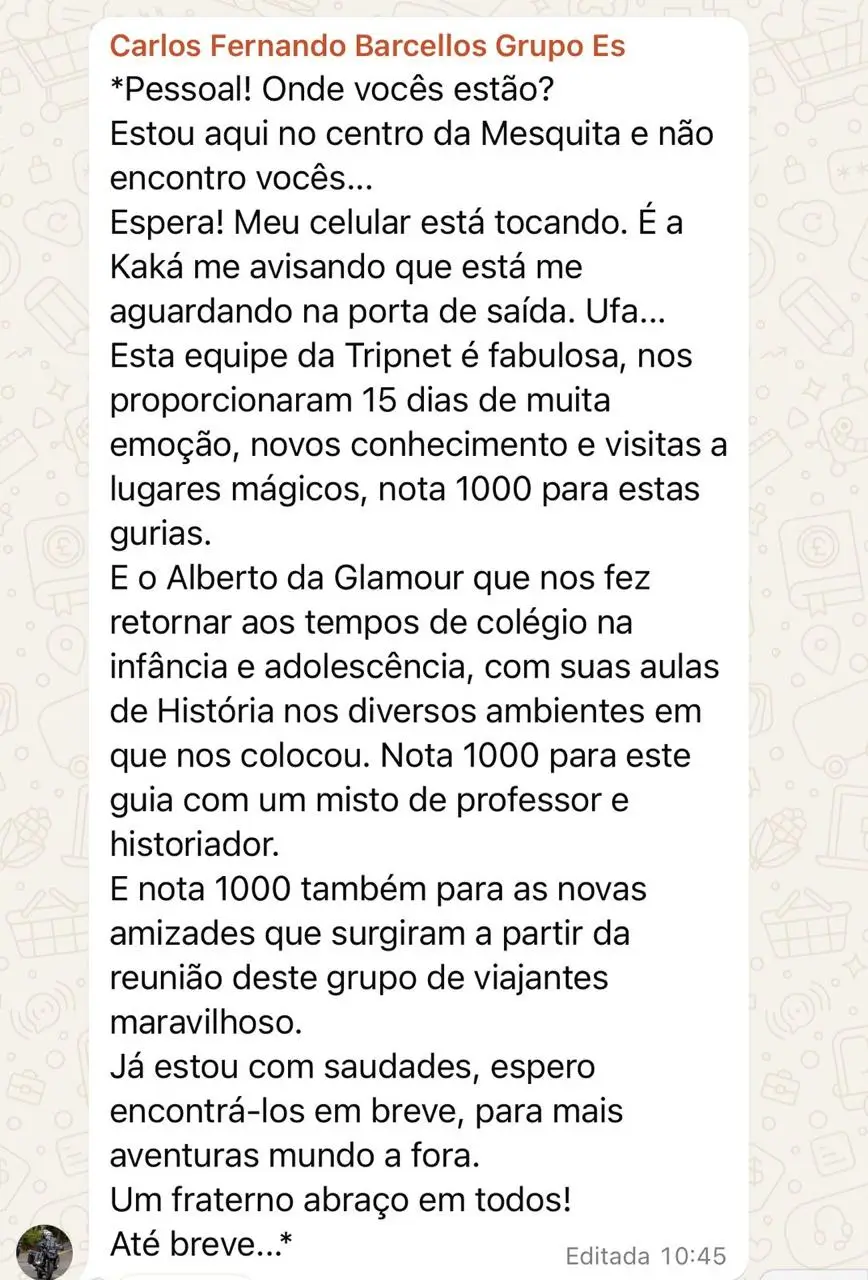 Carlos Fernando Barcellos Grupo Es
*Pessoal! Onde vocês estão?
Estou aqui no centro da Mesquita e não encontro vocês...
Espera! Meu celular está tocando. É a Kaká me avisando que está me aguardando na porta de saída. Ufa...
Esta equipe da Tripnet é fabulosa, nos proporcionaram 15 dias de muita emoção, novos conhecimento e visitas a lugares mágicos, nota 1000 para estas gurias.
E o Alberto da Glamour que nos fez retornar aos tempos de colégio na infância e adolescência, com suas aulas de História nos diversos ambientes em que nos colocou. Nota 1000 para este guia com um misto de professor e historiador.
E nota 1000 também para as novas amizades que surgiram a partir da reunião deste grupo de viajantes maravilhoso.
Já estou com saudades, espero encontrá-los em breve, para mais aventuras mundo a fora.
Um fraterno abraço em todos!
Até breve...*
Editada 10:45